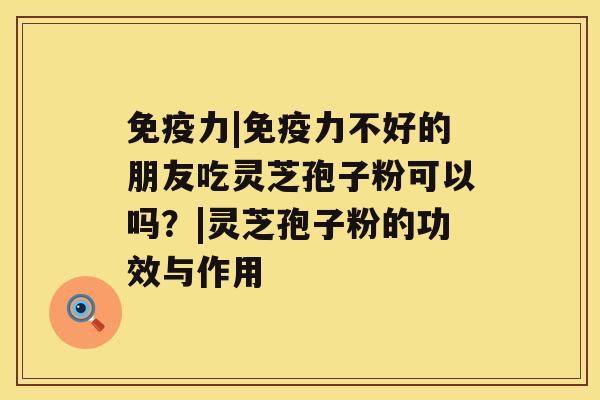 免疫力|免疫力不好的朋友吃灵芝孢子粉可以吗？|灵芝孢子粉的功效与作用